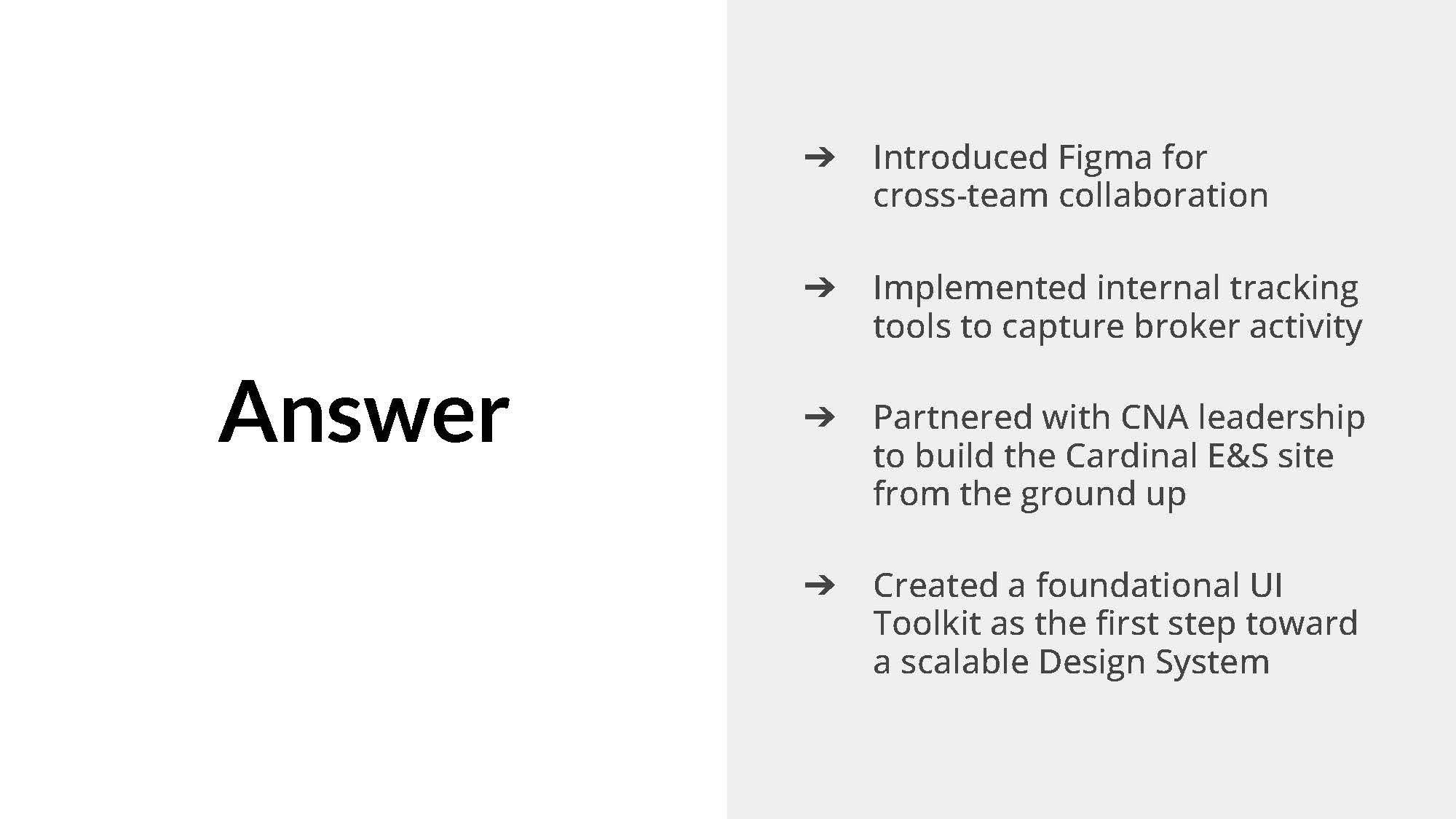 Answer

➔ Introduced Figma for cross-team collaboration

➔ Implemented internal tracking tools to capture broker activity

➔ Partnered with CNA leadership to build the Cardinal E&S site from the ground up

➔ Created a foundational UI Toolkit as the first step toward a scalable Design System